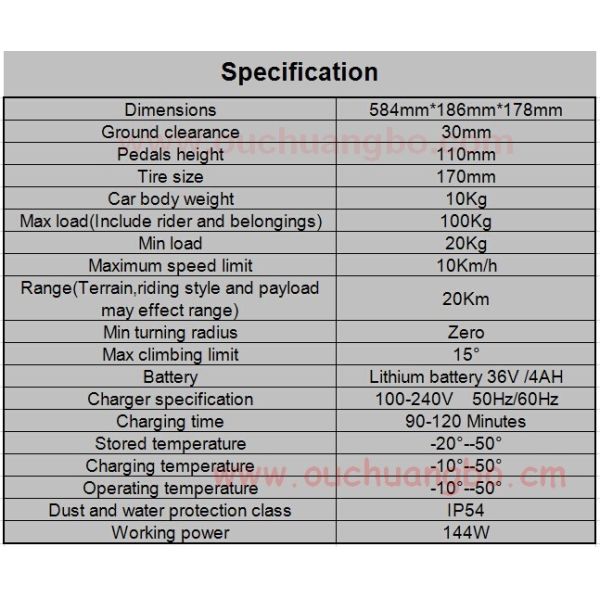 Specification

| Dimensions | 584mm*186mm*178mm |
|---|---|
| Ground clearance | 30mm |
| Pedals height | 110mm |
| Tire size | 170mm |
| Car body weight | 10Kg |
| Max load(Include rider and belongings) | 100Kg |
| Min load | 20Kg |
| Maximum speed limit | 10Km/h |
| Range(Terrain,riding style and payload may effect range) | 20Km |
| Min turning radius | Zero |
| Max climbing limit | 15° |
| Battery | Lithium battery 36V /4AH |
| Charger specification | 100-240V 50Hz/60Hz |
| Charging time | 90-120 Minutes |
| Stored temperature | -20°--50° |
| Charging temperature | -10°--50° |
| Operating temperature | -10°--50° |
| Dust and water protection class | IP54 |
| Working power | 144W |

www.ouchuangbo.com
www.ouchuangbo.cm